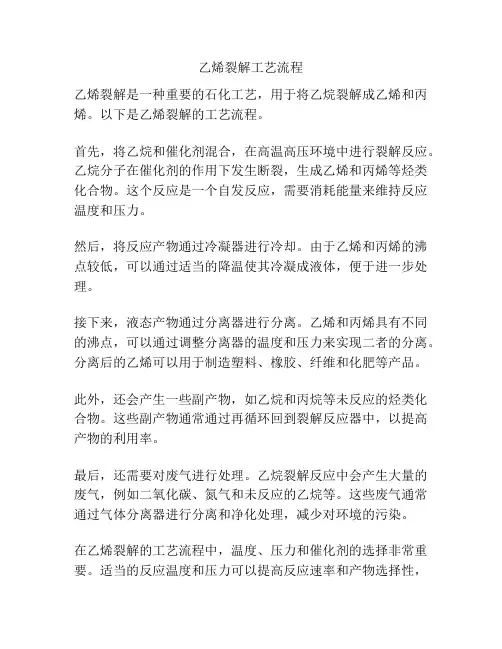 乙烯裂解工艺流程

乙烯裂解是一种重要的石化工艺，用于将乙烷裂解成乙烯和丙烯。以下是乙烯裂解的工艺流程。

首先，将乙烷和催化剂混合，在高温高压环境中进行裂解反应。乙烷分子在催化剂的作用下发生断裂，生成乙烯和丙烯等烃类化合物。这个反应是一个自发反应，需要消耗能量来维持反应温度和压力。

然后，将反应产物通过冷凝器进行冷却。由于乙烯和丙烯的沸点较低，可以通过适当的降温使其冷凝成液体，便于进一步处理。

接下来，液态产物通过分离器进行分离。乙烯和丙烯具有不同的沸点，可以通过调整分离器的温度和压力来实现二者的分离。分离后的乙烯可以用于制造塑料、橡胶、纤维和化肥等产品。

此外，还会产生一些副产物，如乙烷和丙烷等未反应的烃类化合物。这些副产物通常通过再循环回到裂解反应器中，以提高产物的利用率。

最后，还需要对废气进行处理。乙烷裂解反应中会产生大量的废气，例如二氧化碳、氮气和未反应的乙烷等。这些废气通常通过气体分离器进行分离和净化处理，减少对环境的污染。

在乙烯裂解的工艺流程中，温度、压力和催化剂的选择非常重要。适当的反应温度和压力可以提高反应速率和产物选择性，